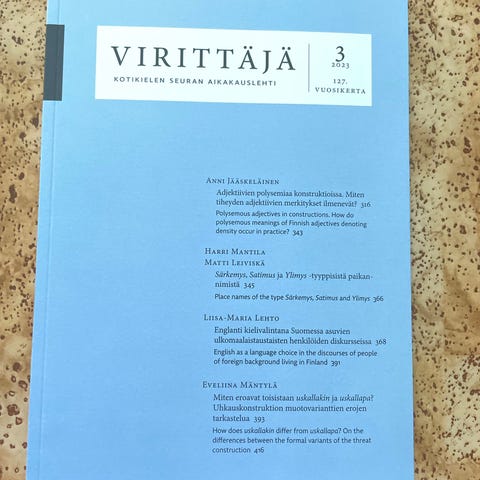 VIRITTÄJÄ
KOTIKIELEN SEURAN AIKAKAUSLEHTI

3
2023

127.
VUOSIKERTA

Anni Jääskeläinen

Adjektiivien polysemiaa konstruktioissa. Miten tiheyden adjektiivien merkitykset ilmenevät? 316

Polysemous adjectives in constructions. How do polysemous meanings of Finnish adjectives denoting density occur in practice? 343

Harri Mantila
Matti Leiviskä

Särkemys, Satimus ja Ylimys -tyyppisistä paikannimistä 345

Place names of the type Särkemys, Satimus and Ylimys 366

Liisa-Maria Lehto

Englanti kielivalintana Suomessa asuvien ulkomaalaistaustaisten henkilöiden diskursseissa 368

English as a language choice in the discourses of people of foreign background living in Finland 391

Eveliina Mäntylä

Miten eroavat toisistaan uskallakin ja uskallapa? Uhkauskonstruktion muotovarianttien erojen tarkastelua 393

How does uskallakin differ from uskallapa? On the differences between the formal variants of the threat construction 416